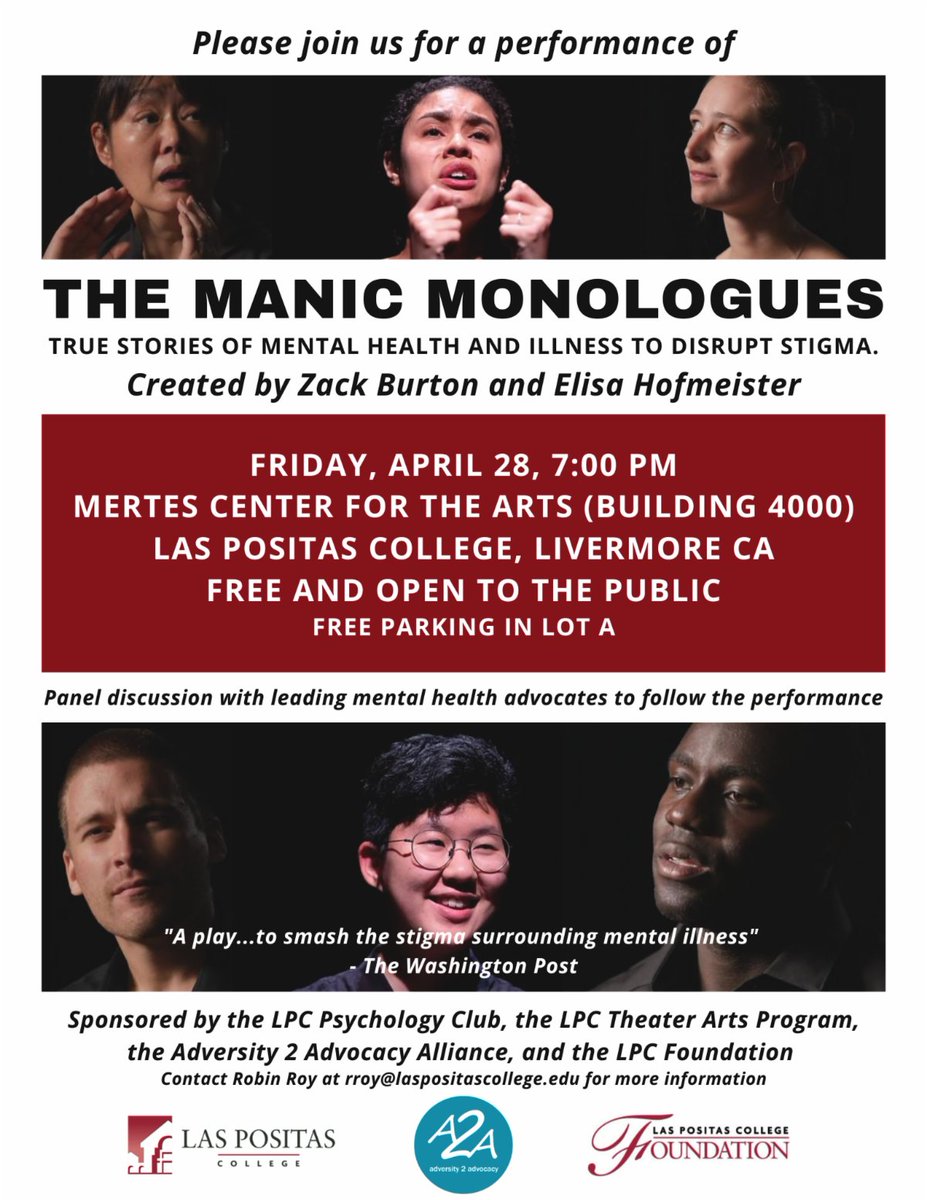 Please join us for a performance of

THE MANIC MONOLOGUES

TRUE STORIES OF MENTAL HEALTH AND ILLNESS TO DISRUPT STIGMA.

Created by Zack Burton and Elisa Hofmeister

FRIDAY, APRIL 28, 7:00 PM
MERTES CENTER FOR THE ARTS (BUILDING 4000)
LAS POSITAS COLLEGE, LIVERMORE CA
FREE AND OPEN TO THE PUBLIC
FREE PARKING IN LOT A

Panel discussion with leading mental health advocates to follow the performance

"A play...to smash the stigma surrounding mental illness"
- The Washington Post

Sponsored by the LPC Psychology Club, the LPC Theater Arts Program, the Adversity 2 Advocacy Alliance, and the LPC Foundation
Contact Robin Roy at rroy@laspositascollege.edu for more information

LAS POSITAS COLLEGE

A2A adversity 2 advocacy

LAS POSITAS COLLEGE FOUNDATION